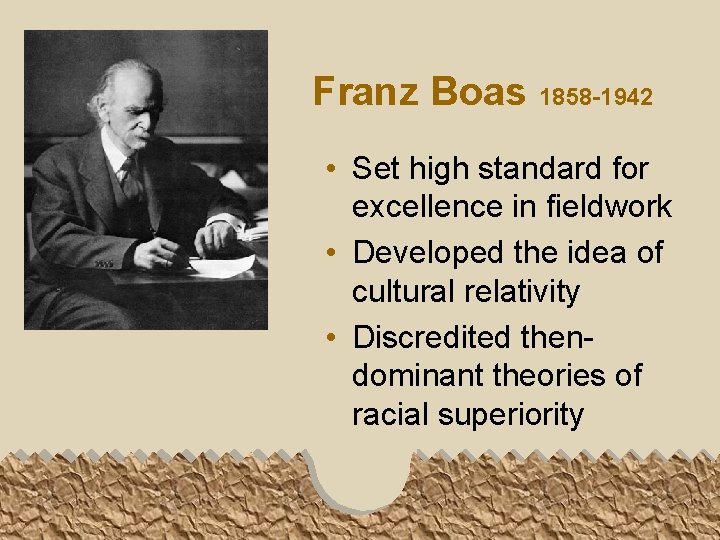 Franz Boas 1858-1942

• Set high standard for excellence in fieldwork
• Developed the idea of cultural relativity
• Discredited then-dominant theories of racial superiority